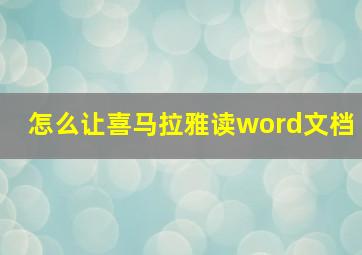 怎么让喜马拉雅读word文档